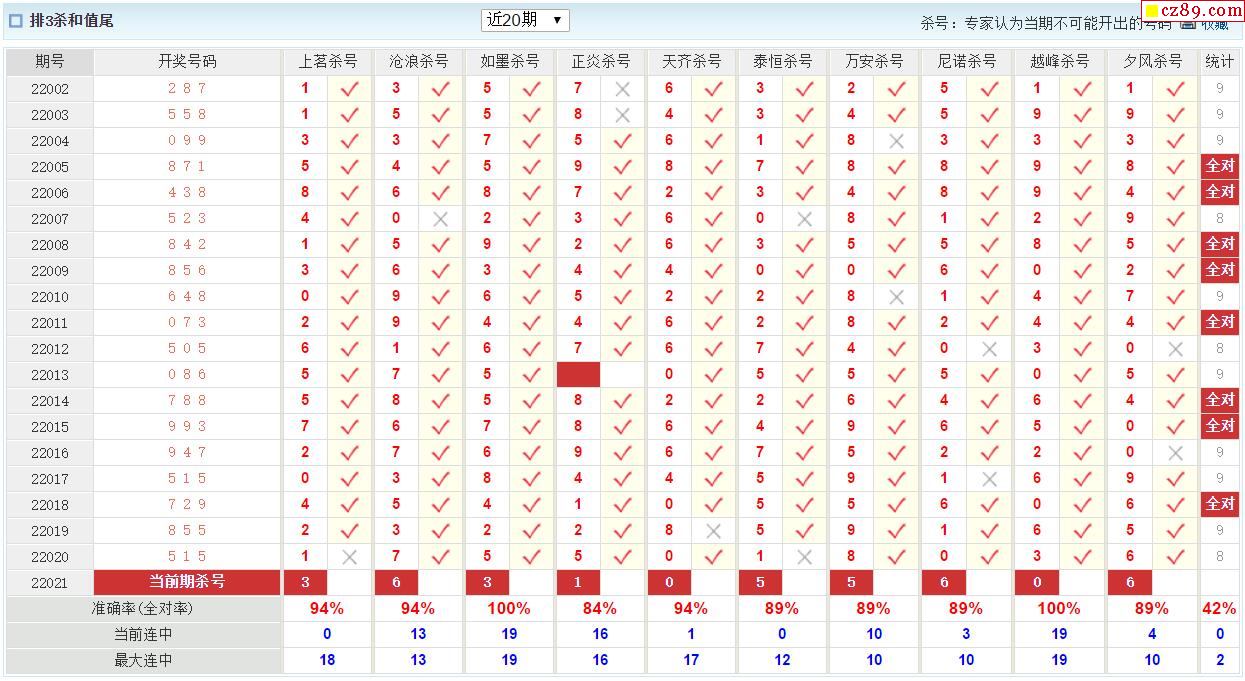 排3杀和值尾　近20期 ▼　杀号：专家认为当期不可能开出的号码　收藏　cz89.com

| 期号 | 开奖号码 | 上茗杀号 | | 沧浪杀号 | | 如墨杀号 | | 正炎杀号 | | 天齐杀号 | | 泰恒杀号 | | 万安杀号 | | 尼诺杀号 | | 越峰杀号 | | 夕风杀号 | | 统计 |
|---|---|---|---|---|---|---|---|---|---|---|---|---|---|---|---|---|---|---|---|---|---|---|
| 22002 | 2 8 7 | 1 | ✓ | 3 | ✓ | 5 | ✓ | 7 | × | 6 | ✓ | 3 | ✓ | 2 | ✓ | 5 | ✓ | 1 | ✓ | 1 | ✓ | 9 |
| 22003 | 5 5 8 | 1 | ✓ | 5 | ✓ | 5 | ✓ | 8 | × | 4 | ✓ | 3 | ✓ | 4 | ✓ | 5 | ✓ | 9 | ✓ | 9 | ✓ | 9 |
| 22004 | 0 9 9 | 3 | ✓ | 3 | ✓ | 7 | ✓ | 5 | ✓ | 6 | ✓ | 1 | ✓ | 8 | × | 3 | ✓ | 3 | ✓ | 3 | ✓ | 9 |
| 22005 | 8 7 1 | 5 | ✓ | 4 | ✓ | 5 | ✓ | 9 | ✓ | 8 | ✓ | 7 | ✓ | 8 | ✓ | 8 | ✓ | 9 | ✓ | 8 | ✓ | 全对 |
| 22006 | 4 3 8 | 8 | ✓ | 6 | ✓ | 8 | ✓ | 7 | ✓ | 2 | ✓ | 3 | ✓ | 4 | ✓ | 8 | ✓ | 9 | ✓ | 4 | ✓ | 全对 |
| 22007 | 5 2 3 | 4 | ✓ | 0 | × | 2 | ✓ | 3 | ✓ | 6 | ✓ | 0 | × | 8 | ✓ | 1 | ✓ | 2 | ✓ | 9 | ✓ | 8 |
| 22008 | 8 4 2 | 1 | ✓ | 5 | ✓ | 9 | ✓ | 2 | ✓ | 6 | ✓ | 3 | ✓ | 5 | ✓ | 5 | ✓ | 8 | ✓ | 5 | ✓ | 全对 |
| 22009 | 8 5 6 | 3 | ✓ | 6 | ✓ | 3 | ✓ | 4 | ✓ | 4 | ✓ | 0 | ✓ | 0 | ✓ | 6 | ✓ | 0 | ✓ | 2 | ✓ | 全对 |
| 22010 | 6 4 8 | 0 | ✓ | 9 | ✓ | 6 | ✓ | 5 | ✓ | 2 | ✓ | 2 | ✓ | 8 | × | 1 | ✓ | 4 | ✓ | 7 | ✓ | 9 |
| 22011 | 0 7 3 | 2 | ✓ | 9 | ✓ | 4 | ✓ | 4 | ✓ | 6 | ✓ | 2 | ✓ | 8 | ✓ | 2 | ✓ | 4 | ✓ | 4 | ✓ | 全对 |
| 22012 | 5 0 5 | 6 | ✓ | 1 | ✓ | 6 | ✓ | 7 | ✓ | 6 | ✓ | 7 | ✓ | 4 | ✓ | 0 | × | 3 | ✓ | 0 | × | 8 |
| 22013 | 0 8 6 | 5 | ✓ | 7 | ✓ | 5 | ✓ | | | 0 | ✓ | 5 | ✓ | 5 | ✓ | 5 | ✓ | 0 | ✓ | 5 | ✓ | 9 |
| 22014 | 7 8 8 | 5 | ✓ | 8 | ✓ | 5 | ✓ | 8 | ✓ | 2 | ✓ | 2 | ✓ | 6 | ✓ | 4 | ✓ | 6 | ✓ | 4 | ✓ | 全对 |
| 22015 | 9 9 3 | 7 | ✓ | 6 | ✓ | 7 | ✓ | 8 | ✓ | 6 | ✓ | 4 | ✓ | 9 | ✓ | 6 | ✓ | 5 | ✓ | 0 | ✓ | 全对 |
| 22016 | 9 4 7 | 2 | ✓ | 7 | ✓ | 6 | ✓ | 9 | ✓ | 6 | ✓ | 7 | ✓ | 5 | ✓ | 2 | ✓ | 2 | ✓ | 0 | × | 9 |
| 22017 | 5 1 5 | 0 | ✓ | 3 | ✓ | 8 | ✓ | 4 | ✓ | 4 | ✓ | 5 | ✓ | 9 | ✓ | 1 | × | 6 | ✓ | 9 | ✓ | 9 |
| 22018 | 7 2 9 | 4 | ✓ | 5 | ✓ | 4 | ✓ | 1 | ✓ | 0 | ✓ | 5 | ✓ | 5 | ✓ | 6 | ✓ | 0 | ✓ | 6 | ✓ | 全对 |
| 22019 | 8 5 5 | 2 | ✓ | 3 | ✓ | 2 | ✓ | 2 | ✓ | 8 | × | 5 | ✓ | 9 | ✓ | 1 | ✓ | 6 | ✓ | 5 | ✓ | 9 |
| 22020 | 5 1 5 | 1 | × | 7 | ✓ | 5 | ✓ | 5 | ✓ | 0 | ✓ | 1 | × | 8 | ✓ | 0 | ✓ | 3 | ✓ | 6 | ✓ | 8 |
| 22021 | 当前期杀号 | 3 | | 6 | | 3 | | 1 | | 0 | | 5 | | 5 | | 6 | | 0 | | 6 | | |
| 准确率(全对率) | | 94% | | 94% | | 100% | | 84% | | 94% | | 89% | | 89% | | 89% | | 100% | | 89% | | 42% |
| 当前连中 | | 0 | | 13 | | 19 | | 16 | | 1 | | 0 | | 10 | | 3 | | 19 | | 4 | | 0 |
| 最大连中 | | 18 | | 13 | | 19 | | 16 | | 17 | | 12 | | 10 | | 10 | | 19 | | 10 | | 2 |